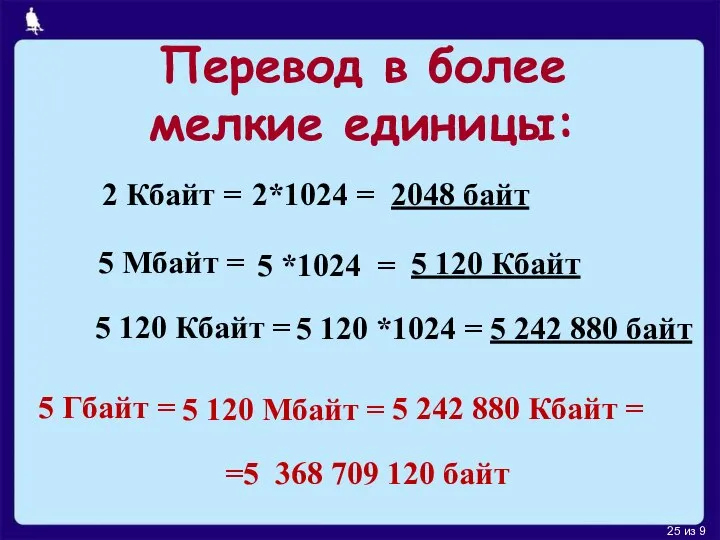 Перевод в более мелкие единицы:

2 Кбайт = 2*1024 = 2048 байт

5 Мбайт = 5 *1024 = 5 120 Кбайт

5 120 Кбайт = 5 120 *1024 = 5 242 880 байт

5 Гбайт = 5 120 Мбайт = 5 242 880 Кбайт =

=5 368 709 120 байт

25 из 9